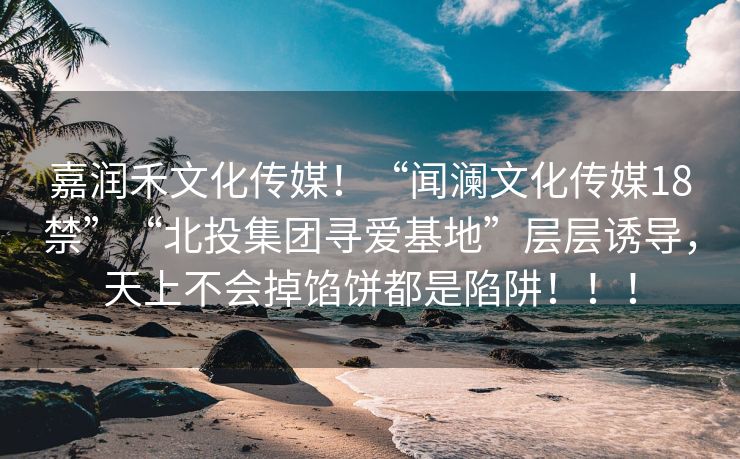 嘉润禾文化传媒！“闻澜文化传媒18禁”“北投集团寻爱基地”层层诱导，天上不会掉馅饼都是陷阱！！！